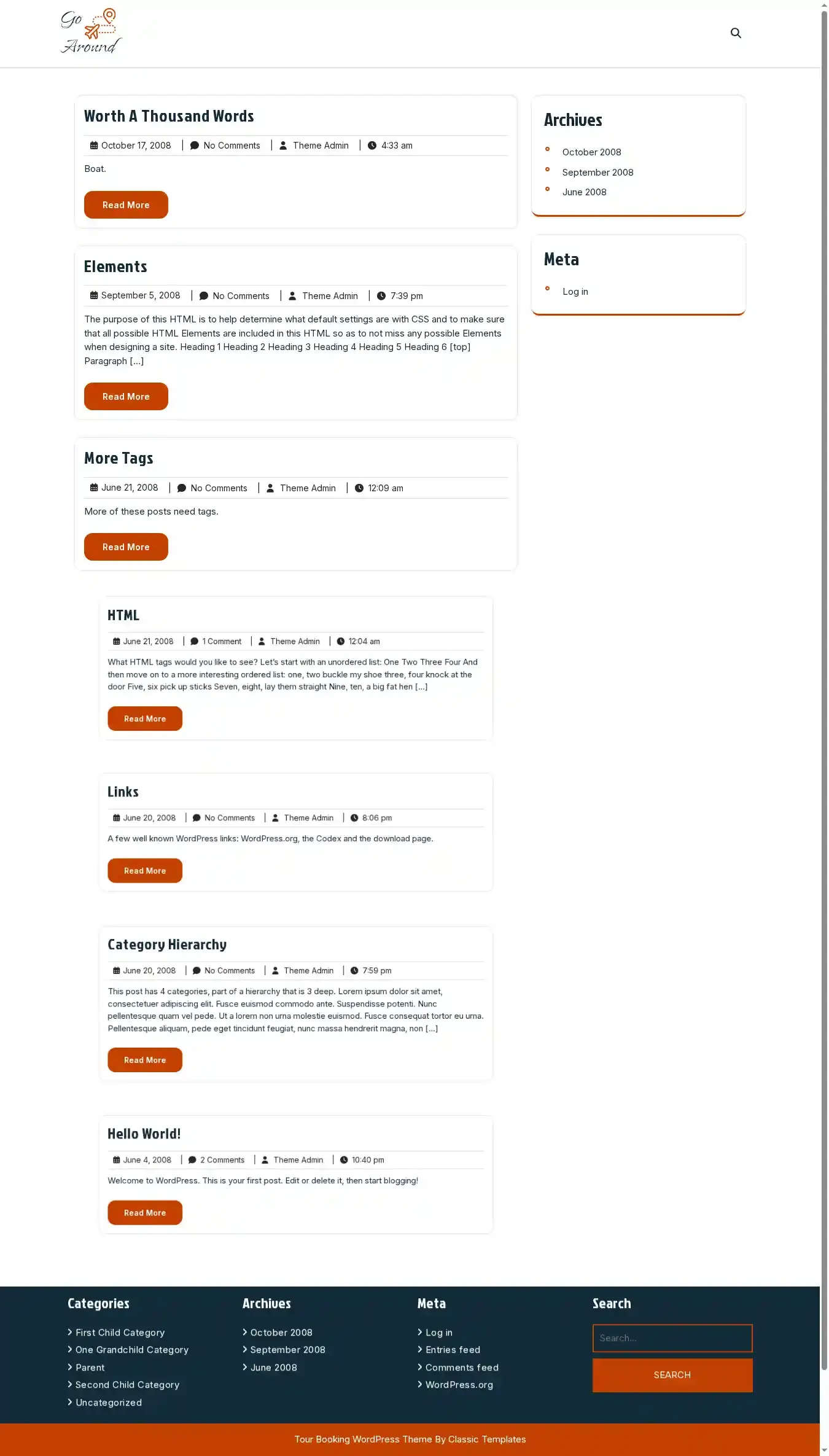 Go Around

Worth A Thousand Words

October 17, 2008 | No Comments | Theme Admin | 4:33 am

Boat.

Read More

Elements

September 5, 2008 | No Comments | Theme Admin | 7:39 pm

The purpose of this HTML is to help determine what default settings are with CSS and to make sure that all possible HTML Elements are included in this HTML so as to not miss any possible Elements when designing a site. Heading 1 Heading 2 Heading 3 Heading 4 Heading 5 Heading 6 [top] Paragraph […]

Read More

More Tags

June 21, 2008 | No Comments | Theme Admin | 12:09 am

More of these posts need tags.

Read More

HTML

June 21, 2008 | 1 Comment | Theme Admin | 12:04 am

What HTML tags would you like to see? Let's start with an unordered list: One Two Three Four And then move on to a more interesting ordered list: one, two buckle my shoe three, four knock at the door Five, six pick up sticks Seven, eight, lay them straight Nine, ten, a big fat hen […]

Read More

Links

June 20, 2008 | No Comments | Theme Admin | 8:06 pm

A few well known WordPress links: WordPress.org, the Codex and the download page.

Read More

Category Hierarchy

June 20, 2008 | No Comments | Theme Admin | 7:59 pm

This post has 4 categories, part of a hierarchy that is 3 deep. Lorem ipsum dolor sit amet, consectetuer adipiscing elit. Fusce euismod commodo ante. Suspendisse potenti. Nunc pellentesque quam vel pede. Ut a lorem non urna molestie euismod. Fusce consequat tortor eu urna. Pellentesque aliquam, pede eget tincidunt feugiat, nunc massa hendrerit magna, non […]

Read More

Hello World!

June 4, 2008 | 2 Comments | Theme Admin | 10:40 pm

Welcome to WordPress. This is your first post. Edit or delete it, then start blogging!

Read More

Archives

October 2008
September 2008
June 2008

Meta

Log in

Categories

First Child Category
One Grandchild Category
Parent
Second Child Category
Uncategorized

Archives

October 2008
September 2008
June 2008

Meta

Log in
Entries feed
Comments feed
WordPress.org

Search

Search...

SEARCH

Tour Booking WordPress Theme By Classic Templates